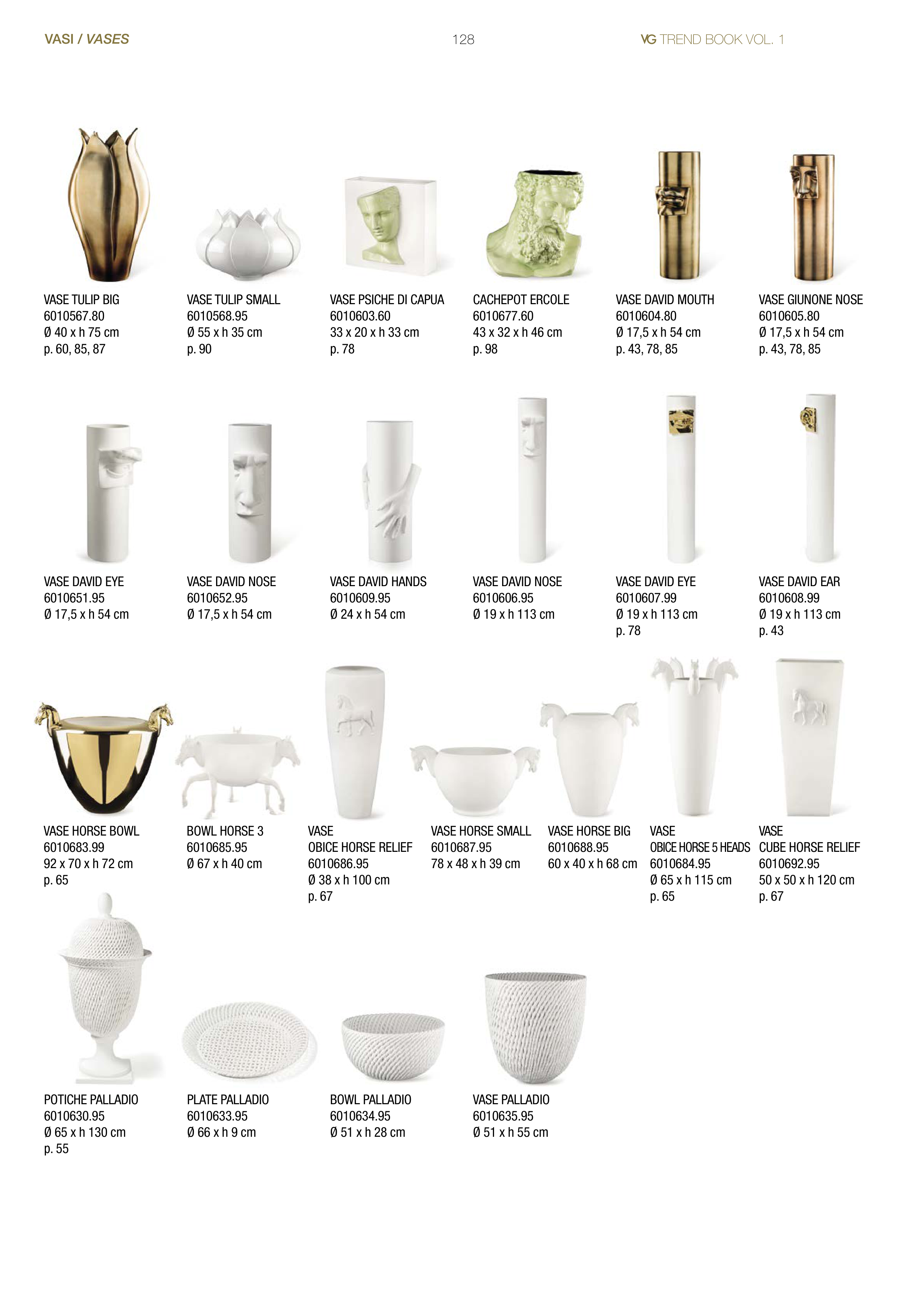 VASI / VASES

128

VG TREND BOOK VOL. 1

VASE TULIP BIG
6010567.80
Ø 40 x h 75 cm
p. 60, 85, 87

VASE TULIP SMALL
6010568.95
Ø 55 x h 35 cm
p. 90

VASE PSICHE DI CAPUA
6010603.60
33 x 20 x h 33 cm
p. 78

CACHEPOT ERCOLE
6010677.60
43 x 32 x h 46 cm
p. 98

VASE DAVID MOUTH
6010604.80
Ø 17,5 x h 54 cm
p. 43, 78, 85

VASE GIUNONE NOSE
6010605.80
Ø 17,5 x h 54 cm
p. 43, 78, 85

VASE DAVID EYE
6010651.95
Ø 17,5 x h 54 cm

VASE DAVID NOSE
6010652.95
Ø 17,5 x h 54 cm

VASE DAVID HANDS
6010609.95
Ø 24 x h 54 cm

VASE DAVID NOSE
6010606.95
Ø 19 x h 113 cm

VASE DAVID EYE
6010607.99
Ø 19 x h 113 cm
p. 78

VASE DAVID EAR
6010608.99
Ø 19 x h 113 cm
p. 43

VASE HORSE BOWL
6010683.99
92 x 70 x h 72 cm
p. 65

BOWL HORSE 3
6010685.95
Ø 67 x h 40 cm

VASE
OBICE HORSE RELIEF
6010686.95
Ø 38 x h 100 cm
p. 67

VASE HORSE SMALL
6010687.95
78 x 48 x h 39 cm

VASE HORSE BIG
6010688.95
60 x 40 x h 68 cm

VASE
OBICE HORSE 5 HEADS
6010684.95
Ø 65 x h 115 cm
p. 65

VASE
CUBE HORSE RELIEF
6010692.95
50 x 50 x h 120 cm
p. 67

POTICHE PALLADIO
6010630.95
Ø 65 x h 130 cm
p. 55

PLATE PALLADIO
6010633.95
Ø 66 x h 9 cm

BOWL PALLADIO
6010634.95
Ø 51 x h 28 cm

VASE PALLADIO
6010635.95
Ø 51 x h 55 cm